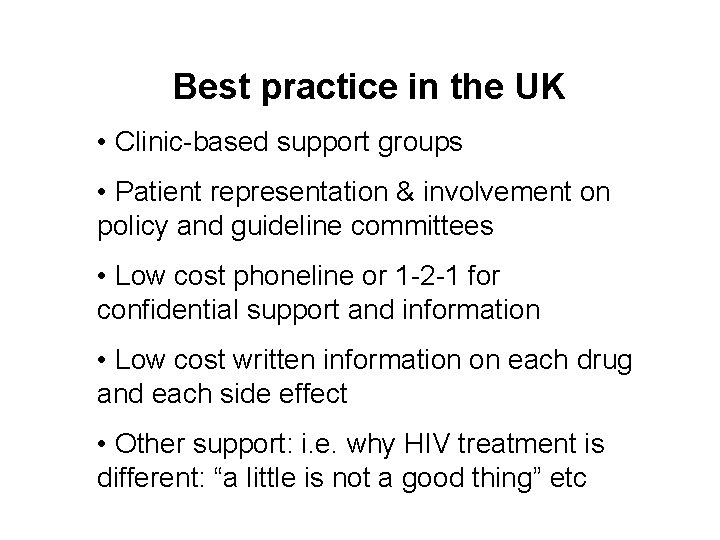 Best practice in the UK

• Clinic-based support groups

• Patient representation & involvement on policy and guideline committees

• Low cost phoneline or 1-2-1 for confidential support and information

• Low cost written information on each drug and each side effect

• Other support: i.e. why HIV treatment is different: “a little is not a good thing” etc